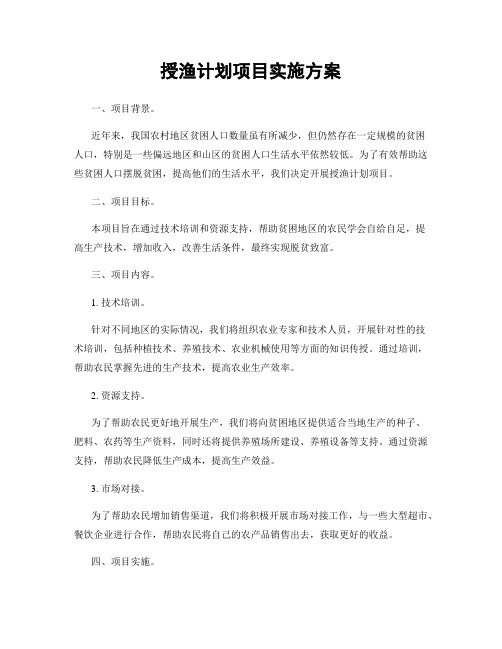 授渔计划项目实施方案

一、项目背景。

近年来，我国农村地区贫困人口数量虽有所减少，但仍然存在一定规模的贫困人口，特别是一些偏远地区和山区的贫困人口生活水平依然较低。为了有效帮助这些贫困人口摆脱贫困，提高他们的生活水平，我们决定开展授渔计划项目。

二、项目目标。

本项目旨在通过技术培训和资源支持，帮助贫困地区的农民学会自给自足，提高生产技术，增加收入，改善生活条件，最终实现脱贫致富。

三、项目内容。

1. 技术培训。

针对不同地区的实际情况，我们将组织农业专家和技术人员，开展针对性的技术培训，包括种植技术、养殖技术、农业机械使用等方面的知识传授。通过培训，帮助农民掌握先进的生产技术，提高农业生产效率。

2. 资源支持。

为了帮助农民更好地开展生产，我们将向贫困地区提供适合当地生产的种子、肥料、农药等生产资料，同时还将提供养殖场所建设、养殖设备等支持。通过资源支持，帮助农民降低生产成本，提高生产效益。

3. 市场对接。

为了帮助农民增加销售渠道，我们将积极开展市场对接工作，与一些大型超市、餐饮企业进行合作，帮助农民将自己的农产品销售出去，获取更好的收益。

四、项目实施。